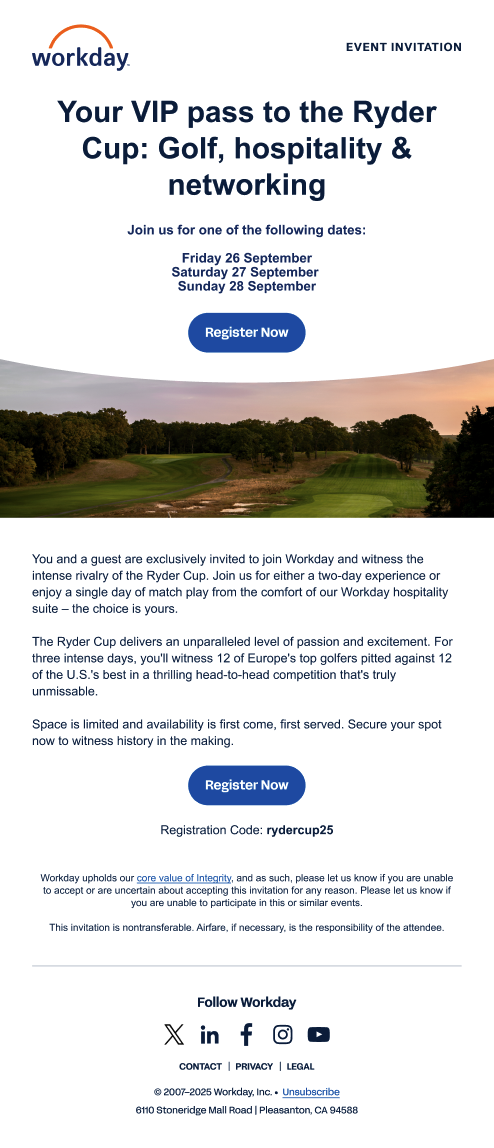 workday.

EVENT INVITATION

Your VIP pass to the Ryder Cup: Golf, hospitality & networking

Join us for one of the following dates:

Friday 26 September
Saturday 27 September
Sunday 28 September

Register Now

You and a guest are exclusively invited to join Workday and witness the intense rivalry of the Ryder Cup. Join us for either a two-day experience or enjoy a single day of match play from the comfort of our Workday hospitality suite – the choice is yours.

The Ryder Cup delivers an unparalleled level of passion and excitement. For three intense days, you'll witness 12 of Europe's top golfers pitted against 12 of the U.S.'s best in a thrilling head-to-head competition that's truly unmissable.

Space is limited and availability is first come, first served. Secure your spot now to witness history in the making.

Register Now

Registration Code: rydercup25

Workday upholds our core value of Integrity, and as such, please let us know if you are unable to accept or are uncertain about accepting this invitation for any reason. Please let us know if you are unable to participate in this or similar events.

This invitation is nontransferable. Airfare, if necessary, is the responsibility of the attendee.

Follow Workday

CONTACT | PRIVACY | LEGAL

© 2007–2025 Workday, Inc. • Unsubscribe

6110 Stoneridge Mall Road | Pleasanton, CA 94588